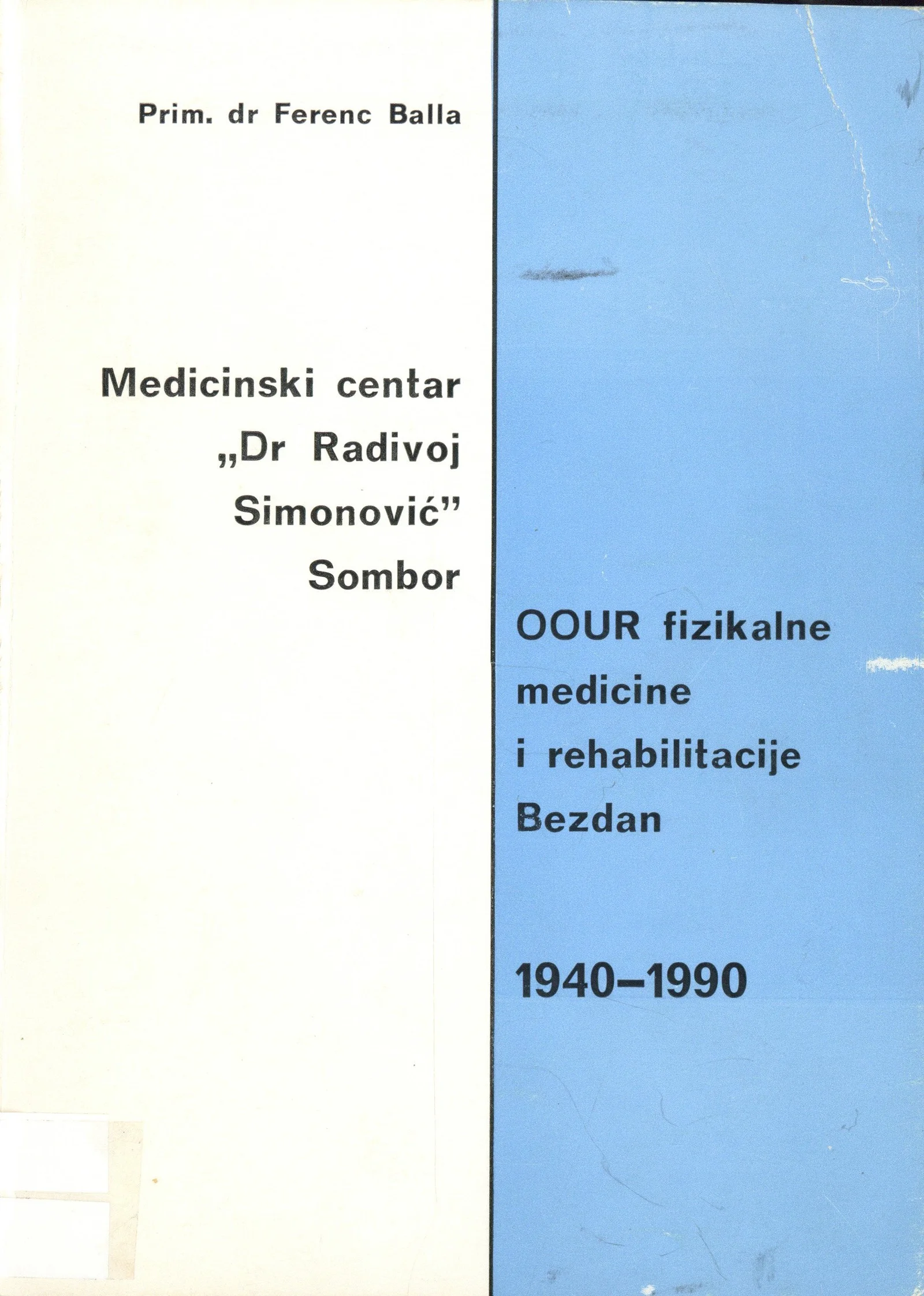 Prim. dr Ferenc Balla

Medicinski centar
„Dr Radivoj
Simonović"
Sombor

OOUR fizikalne
medicine
i rehabilitacije
Bezdan

1940–1990